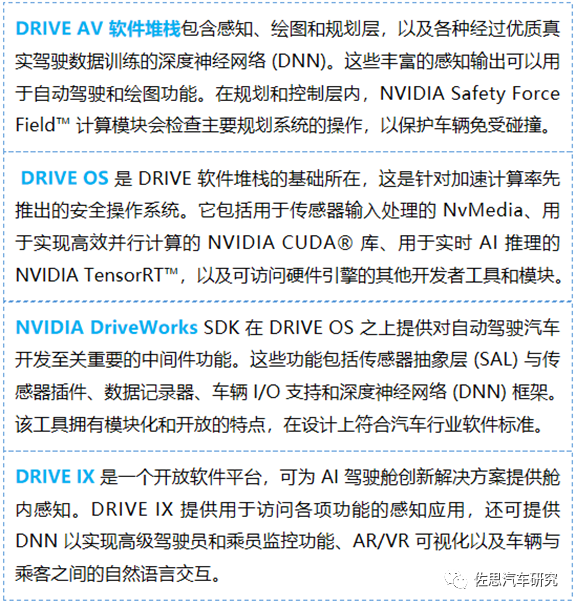 DRIVE AV 软件堆栈包含感知、绘图和规划层，以及各种经过优质真实驾驶数据训练的深度神经网络 (DNN)。这些丰富的感知输出可以用于自动驾驶和绘图功能。在规划和控制层内，NVIDIA Safety Force Field™ 计算模块会检查主要规划系统的操作，以保护车辆免受碰撞。

DRIVE OS 是 DRIVE 软件堆栈的基础所在，这是针对加速计算率先推出的安全操作系统。它包括用于传感器输入处理的 NvMedia、用于实现高效并行计算的 NVIDIA CUDA® 库、用于实时 AI 推理的 NVIDIA TensorRT™，以及可访问硬件引擎的其他开发者工具和模块。

NVIDIA DriveWorks SDK 在 DRIVE OS 之上提供对自动驾驶汽车开发至关重要的中间件功能。这些功能包括传感器抽象层 (SAL) 与传感器插件、数据记录器、车辆 I/O 支持和深度神经网络 (DNN) 框架。该工具拥有模块化和开放的特点，在设计上符合汽车行业软件标准。

DRIVE IX 是一个开放软件平台，可为 AI 驾驶舱创新解决方案提供舱内感知。DRIVE IX 提供用于访问各项功能的感知应用，还可提供 DNN 以实现高级驾驶员和乘员监控功能、AR/VR 可视化以及车辆与乘客之间的自然语言交互。

佐思汽车研究